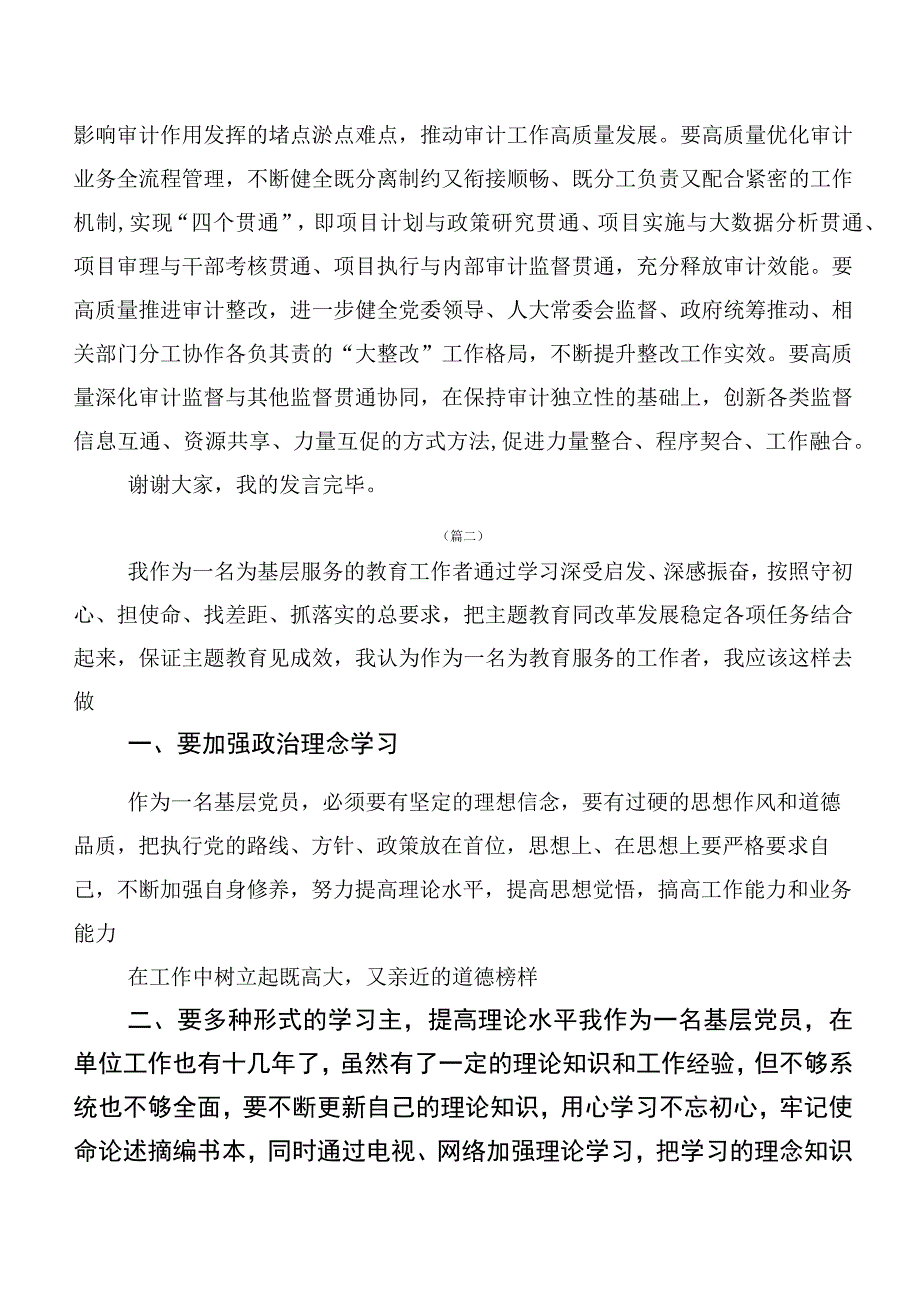 影响审计作用发挥的堵点淤点难点，推动审计工作高质量发展。要高质量优化审计业务全流程管理，不断健全既分离制约又衔接顺畅、既分工负责又配合紧密的工作机制,实现“四个贯通”，即项目计划与政策研究贯通、项目实施与大数据分析贯通、项目审理与干部考核贯通、项目执行与内部审计监督贯通，充分释放审计效能。要高质量推进审计整改，进一步健全党委领导、人大常委会监督、政府统筹推动、相关部门分工协作各负其责的“大整改”工作格局，不断提升整改工作实效。要高质量深化审计监督与其他监督贯通协同，在保持审计独立性的基础上，创新各类监督信息互通、资源共享、力量互促的方式方法,促进力量整合、程序契合、工作融合。

谢谢大家，我的发言完毕。

（篇二）

我作为一名为基层服务的教育工作者通过学习深受启发、深感振奋，按照守初心、担使命、找差距、抓落实的总要求，把主题教育同改革发展稳定各项任务结合起来，保证主题教育见成效，我认为作为一名为教育服务的工作者，我应该这样去做

一、要加强政治理念学习

作为一名基层党员，必须要有坚定的理想信念，要有过硬的思想作风和道德品质，把执行党的路线、方针、政策放在首位，思想上、在思想上要严格要求自己，不断加强自身修养，努力提高理论水平，提高思想觉悟，搞高工作能力和业务能力

在工作中树立起既高大，又亲近的道德榜样

二、要多种形式的学习主，提高理论水平我作为一名基层党员，在单位工作也有十几年了，虽然有了一定的理论知识和工作经验，但不够系统也不够全面，要不断更新自己的理论知识，用心学习不忘初心，牢记使命论述摘编书本，同时通过电视、网络加强理论学习，把学习的理念知识